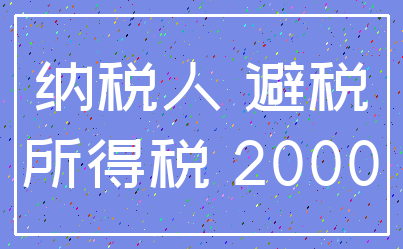 纳税人 避税
所得税 2000